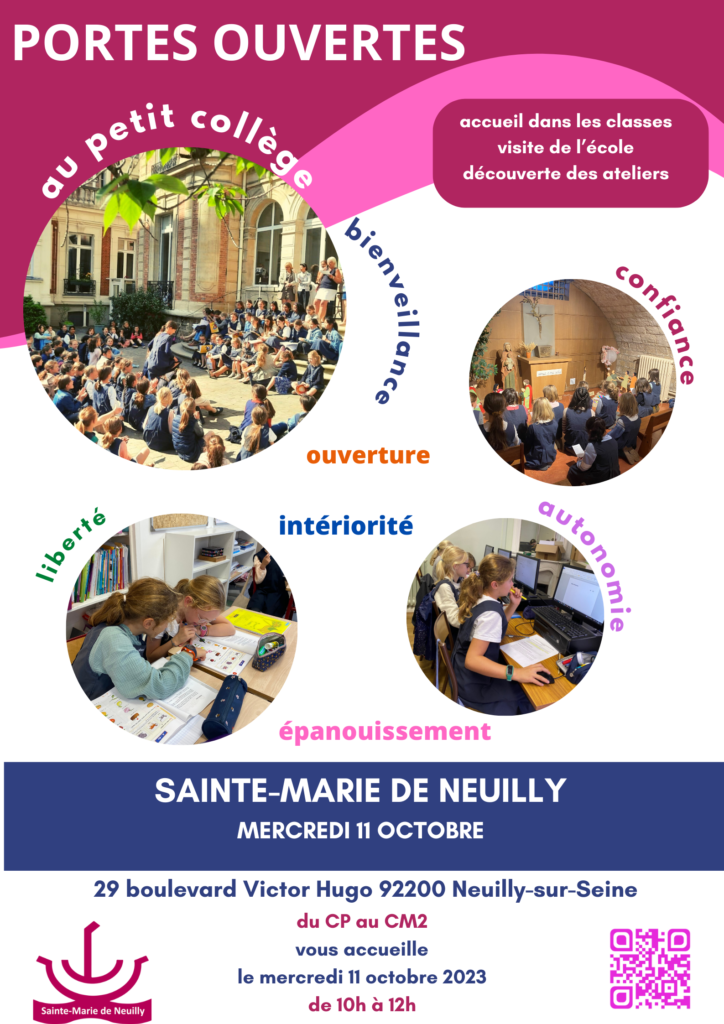 PORTES OUVERTES

au petit collège

accueil dans les classes
visite de l'école
découverte des ateliers

bienveillance

confiance

ouverture

liberté

intériorité

autonomie

épanouissement

SAINTE-MARIE DE NEUILLY
MERCREDI 11 OCTOBRE

29 boulevard Victor Hugo 92200 Neuilly-sur-Seine

du CP au CM2
vous accueille
le mercredi 11 octobre 2023
de 10h à 12h

Sainte-Marie de Neuilly